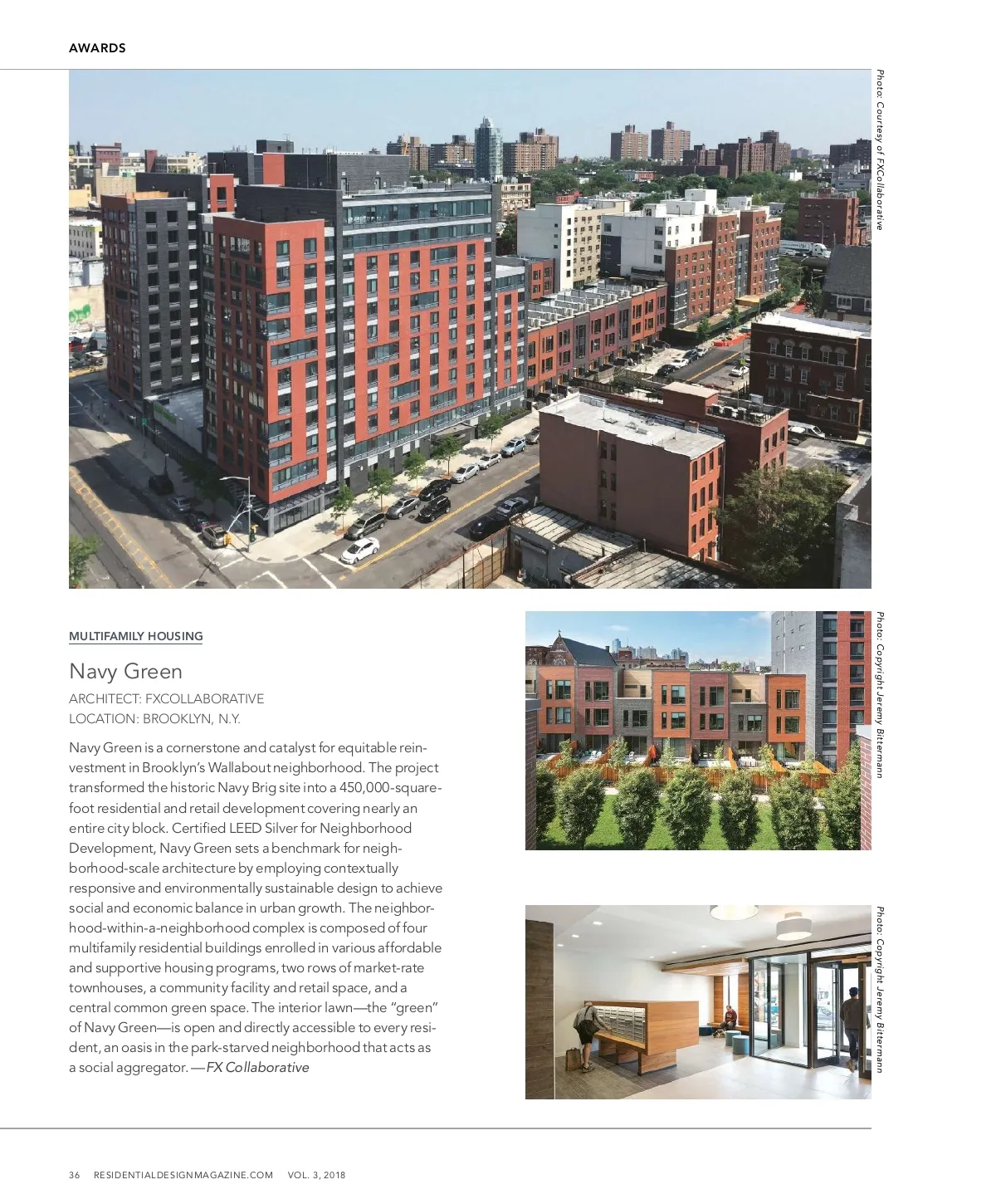 AWARDS

Photo: Courtesy of FXCollaborative

MULTIFAMILY HOUSING

Navy Green

ARCHITECT: FXCOLLABORATIVE
LOCATION: BROOKLYN, N.Y.

Navy Green is a cornerstone and catalyst for equitable reinvestment in Brooklyn's Wallabout neighborhood. The project transformed the historic Navy Brig site into a 450,000-square-foot residential and retail development covering nearly an entire city block. Certified LEED Silver for Neighborhood Development, Navy Green sets a benchmark for neighborhood-scale architecture by employing contextually responsive and environmentally sustainable design to achieve social and economic balance in urban growth. The neighborhood-within-a-neighborhood complex is composed of four multifamily residential buildings enrolled in various affordable and supportive housing programs, two rows of market-rate townhouses, a community facility and retail space, and a central common green space. The interior lawn—the "green" of Navy Green—is open and directly accessible to every resident, an oasis in the park-starved neighborhood that acts as a social aggregator. —FX Collaborative

Photo: Copyright Jeremy Bittermann

Photo: Copyright Jeremy Bittermann

36 RESIDENTIALDESIGNMAGAZINE.COM VOL. 3, 2018